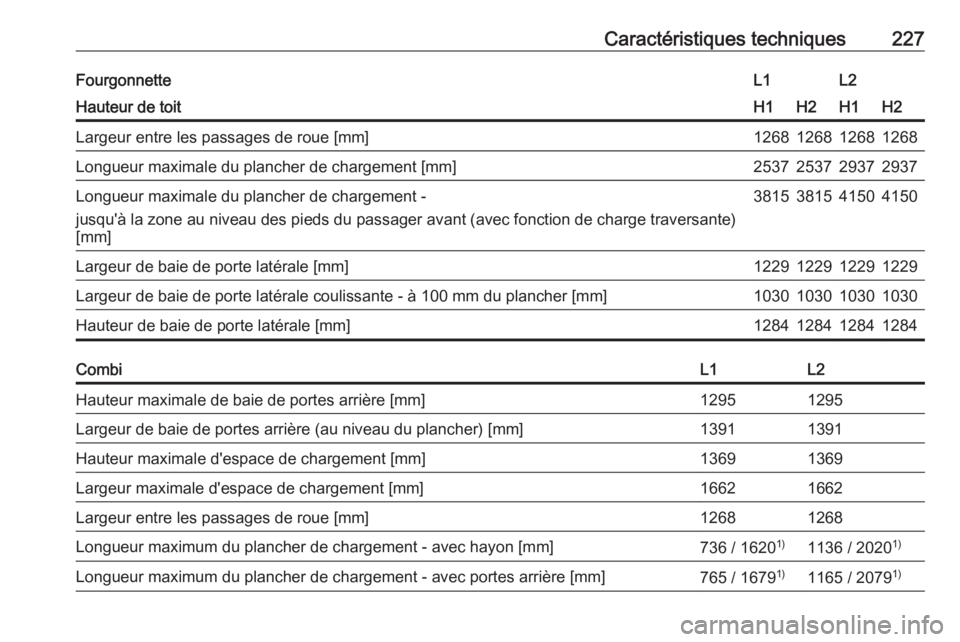 Caractéristiques techniques 227

| Fourgonnette | L1 | | L2 | |
|---|---|---|---|---|
| Hauteur de toit | H1 | H2 | H1 | H2 |
| Largeur entre les passages de roue [mm] | 1268 | 1268 | 1268 | 1268 |
| Longueur maximale du plancher de chargement [mm] | 2537 | 2537 | 2937 | 2937 |
| Longueur maximale du plancher de chargement - jusqu'à la zone au niveau des pieds du passager avant (avec fonction de charge traversante) [mm] | 3815 | 3815 | 4150 | 4150 |
| Largeur de baie de porte latérale [mm] | 1229 | 1229 | 1229 | 1229 |
| Largeur de baie de porte latérale coulissante - à 100 mm du plancher [mm] | 1030 | 1030 | 1030 | 1030 |
| Hauteur de baie de porte latérale [mm] | 1284 | 1284 | 1284 | 1284 |

| Combi | L1 | L2 |
|---|---|---|
| Hauteur maximale de baie de portes arrière [mm] | 1295 | 1295 |
| Largeur de baie de portes arrière (au niveau du plancher) [mm] | 1391 | 1391 |
| Hauteur maximale d'espace de chargement [mm] | 1369 | 1369 |
| Largeur maximale d'espace de chargement [mm] | 1662 | 1662 |
| Largeur entre les passages de roue [mm] | 1268 | 1268 |
| Longueur maximum du plancher de chargement - avec hayon [mm] | 736 / 1620$^{1)}$ | 1136 / 2020$^{1)}$ |
| Longueur maximum du plancher de chargement - avec portes arrière [mm] | 765 / 1679$^{1)}$ | 1165 / 2079$^{1)}$ |

carmanualsonline.info